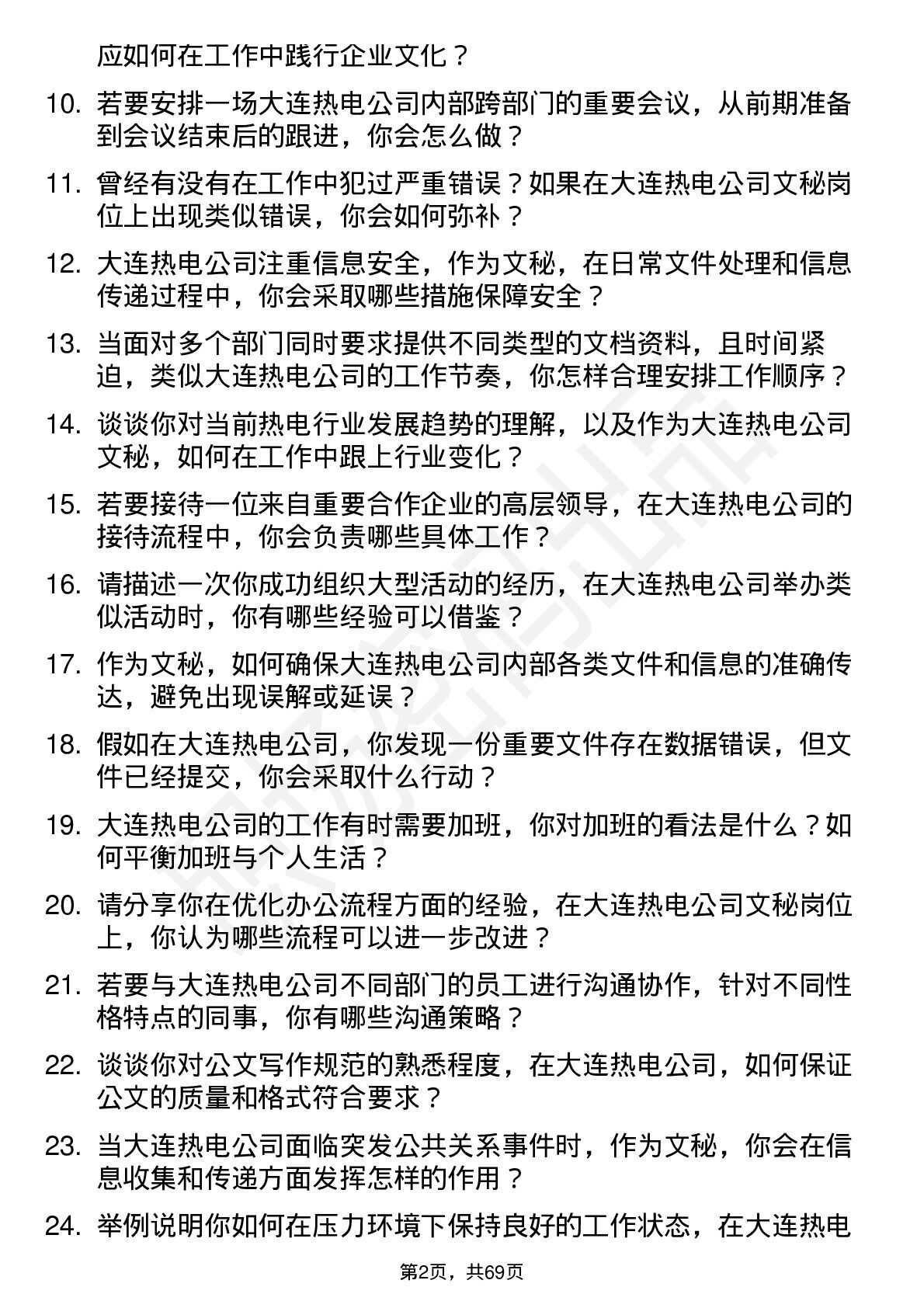 应如何在工作中践行企业文化？

10. 若要安排一场大连热电公司内部跨部门的重要会议，从前期准备到会议结束后的跟进，你会怎么做？

11. 曾经有没有在工作中犯过严重错误？如果在大连热电公司文秘岗位上出现类似错误，你会如何弥补？

12. 大连热电公司注重信息安全，作为文秘，在日常文件处理和信息传递过程中，你会采取哪些措施保障安全？

13. 当面对多个部门同时要求提供不同类型的文档资料，且时间紧迫，类似大连热电公司的工作节奏，你怎样合理安排工作顺序？

14. 谈谈你对当前热电行业发展趋势的理解，以及作为大连热电公司文秘，如何在工作中跟上行业变化？

15. 若要接待一位来自重要合作企业的高层领导，在大连热电公司的接待流程中，你会负责哪些具体工作？

16. 请描述一次你成功组织大型活动的经历，在大连热电公司举办类似活动时，你有哪些经验可以借鉴？

17. 作为文秘，如何确保大连热电公司内部各类文件和信息的准确传达，避免出现误解或延误？

18. 假如在大连热电公司，你发现一份重要文件存在数据错误，但文件已经提交，你会采取什么行动？

19. 大连热电公司的工作有时需要加班，你对加班的看法是什么？如何平衡加班与个人生活？

20. 请分享你在优化办公流程方面的经验，在大连热电公司文秘岗位上，你认为哪些流程可以进一步改进？

21. 若要与大连热电公司不同部门的员工进行沟通协作，针对不同性格特点的同事，你有哪些沟通策略？

22. 谈谈你对公文写作规范的熟悉程度，在大连热电公司，如何保证公文的质量和格式符合要求？

23. 当大连热电公司面临突发公共关系事件时，作为文秘，你会在信息收集和传递方面发挥怎样的作用？

24. 举例说明你如何在压力环境下保持良好的工作状态，在大连热电

第2页，共69页